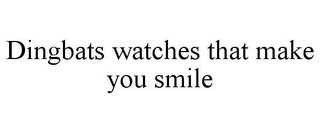 Dingbats watches that make you smile